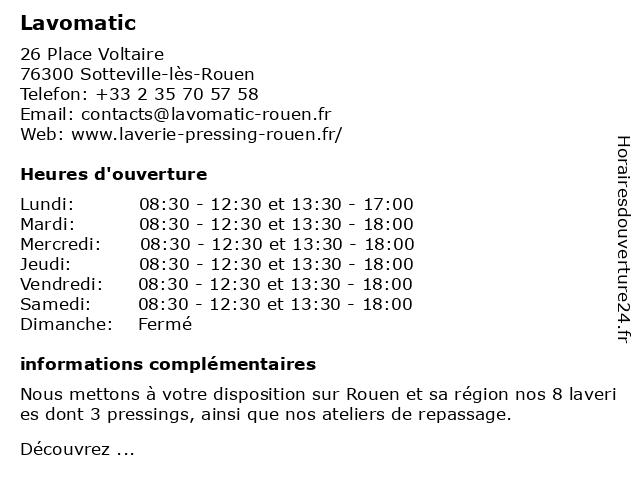 Lavomatic

26 Place Voltaire
76300 Sotteville-lès-Rouen
Telefon: +33 2 35 70 57 58
Email: contacts@lavomatic-rouen.fr
Web: www.laverie-pressing-rouen.fr/

Heures d'ouverture

| | |
|---|---|
| Lundi: | 08:30 - 12:30 et 13:30 - 17:00 |
| Mardi: | 08:30 - 12:30 et 13:30 - 18:00 |
| Mercredi: | 08:30 - 12:30 et 13:30 - 18:00 |
| Jeudi: | 08:30 - 12:30 et 13:30 - 18:00 |
| Vendredi: | 08:30 - 12:30 et 13:30 - 18:00 |
| Samedi: | 08:30 - 12:30 et 13:30 - 18:00 |
| Dimanche: | Fermé |

informations complémentaires

Nous mettons à votre disposition sur Rouen et sa région nos 8 laveri es dont 3 pressings, ainsi que nos ateliers de repassage.

Découvrez ...

Horairesdouverture24.fr